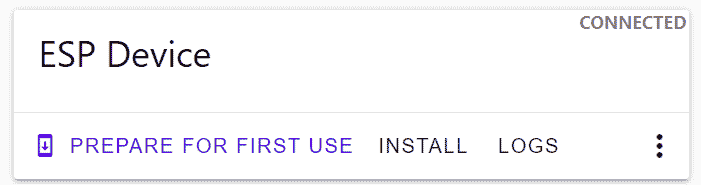 CONNECTED

ESP Device

PREPARE FOR FIRST USE INSTALL LOGS